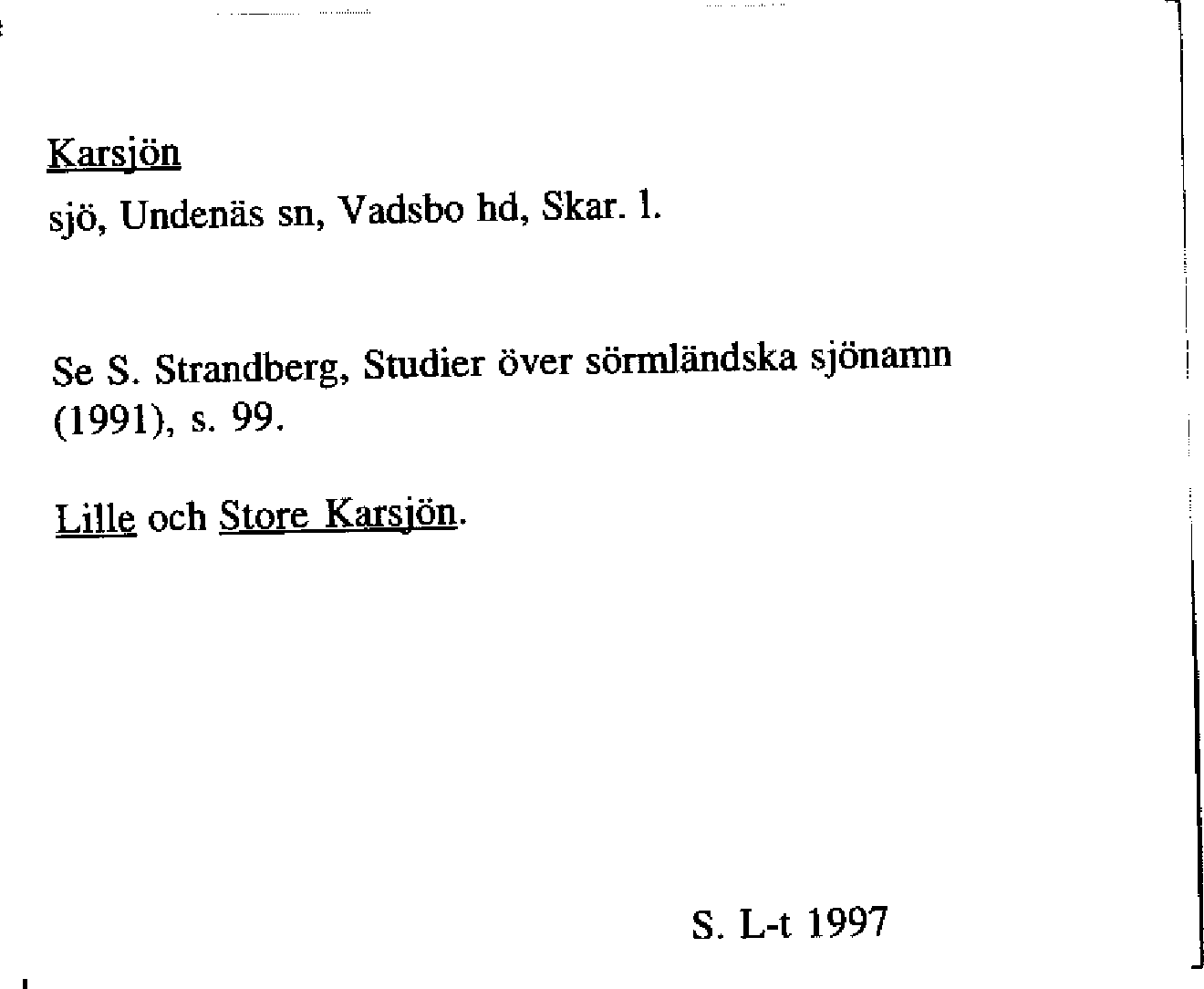 Karsjön
sjö, Undenäs sn, Vadsbo hd, Skar. l.

Se S. Strandberg, Studier över sörmländska sjönamn (1991), s. 99.

Lille och Store Karsjön.

S. L-t 1997